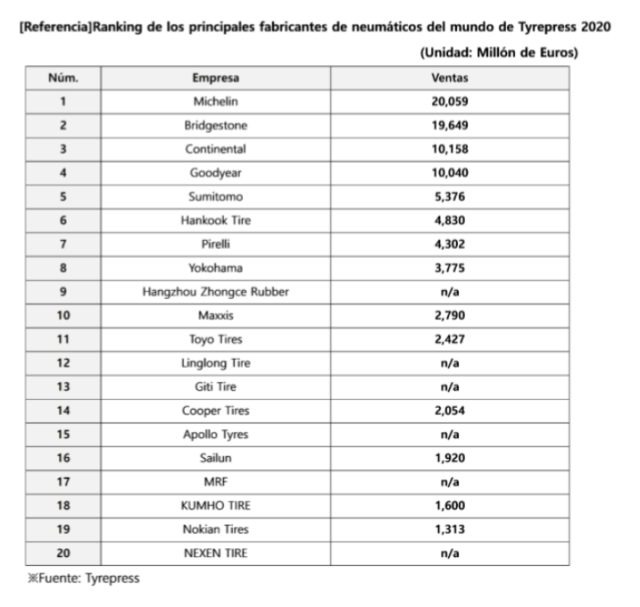 [Referencia]Ranking de los principales fabricantes de neumáticos del mundo de Tyrepress 2020

(Unidad: Millón de Euros)

| Núm. | Empresa | Ventas |
|---|---|---|
| 1 | Michelin | 20,059 |
| 2 | Bridgestone | 19,649 |
| 3 | Continental | 10,158 |
| 4 | Goodyear | 10,040 |
| 5 | Sumitomo | 5,376 |
| 6 | Hankook Tire | 4,830 |
| 7 | Pirelli | 4,302 |
| 8 | Yokohama | 3,775 |
| 9 | Hangzhou Zhongce Rubber | n/a |
| 10 | Maxxis | 2,790 |
| 11 | Toyo Tires | 2,427 |
| 12 | Linglong Tire | n/a |
| 13 | Giti Tire | n/a |
| 14 | Cooper Tires | 2,054 |
| 15 | Apollo Tyres | n/a |
| 16 | Sailun | 1,920 |
| 17 | MRF | n/a |
| 18 | KUMHO TIRE | 1,600 |
| 19 | Nokian Tires | 1,313 |
| 20 | NEXEN TIRE | n/a |

※Fuente: Tyrepress